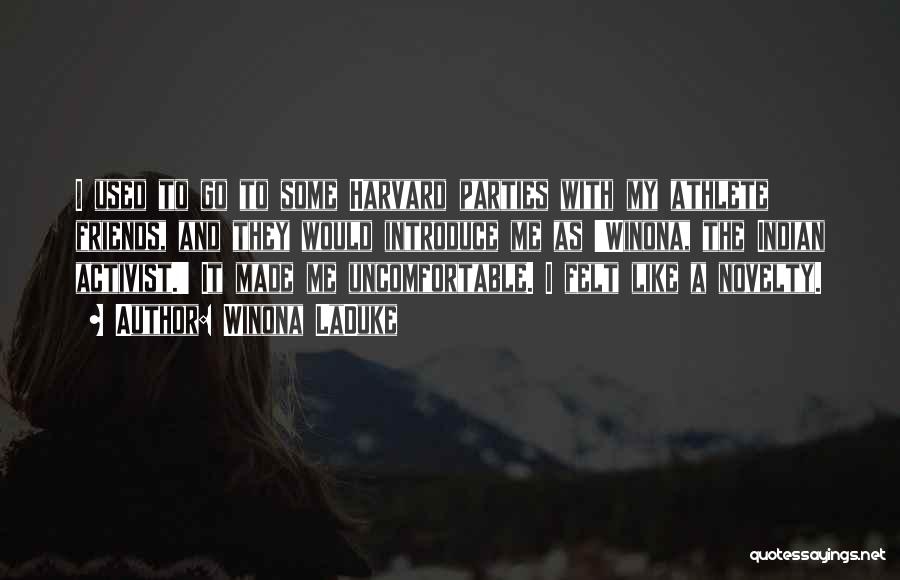 I used to go to some Harvard parties with my athlete friends, and they would introduce me as 'Winona, the Indian activist.' It made me uncomfortable. I felt like a novelty.

• Author: Winona LaDuke

quotessayings.net